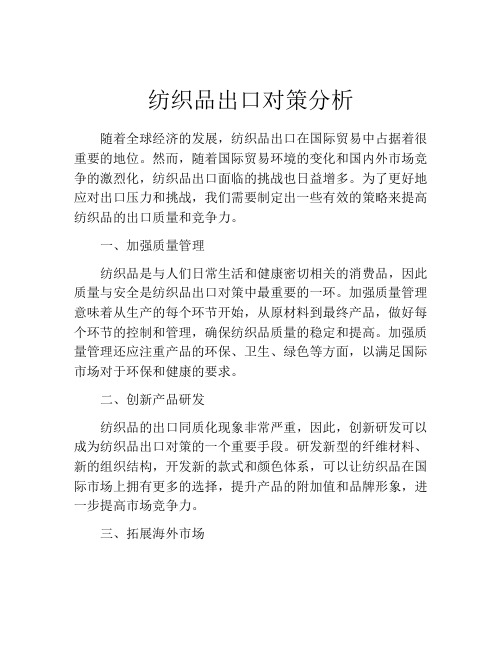 纺织品出口对策分析

随着全球经济的发展，纺织品出口在国际贸易中占据着很重要的地位。然而，随着国际贸易环境的变化和国内外市场竞争的激烈化，纺织品出口面临的挑战也日益增多。为了更好地应对出口压力和挑战，我们需要制定出一些有效的策略来提高纺织品的出口质量和竞争力。

一、加强质量管理

纺织品是与人们日常生活和健康密切相关的消费品，因此质量与安全是纺织品出口对策中最重要的一环。加强质量管理意味着从生产的每个环节开始，从原材料到最终产品，做好每个环节的控制和管理，确保纺织品质量的稳定和提高。加强质量管理还应注重产品的环保、卫生、绿色等方面，以满足国际市场对于环保和健康的要求。

二、创新产品研发

纺织品的出口同质化现象非常严重，因此，创新研发可以成为纺织品出口对策的一个重要手段。研发新型的纤维材料、新的组织结构，开发新的款式和颜色体系，可以让纺织品在国际市场上拥有更多的选择，提升产品的附加值和品牌形象，进一步提高市场竞争力。

三、拓展海外市场